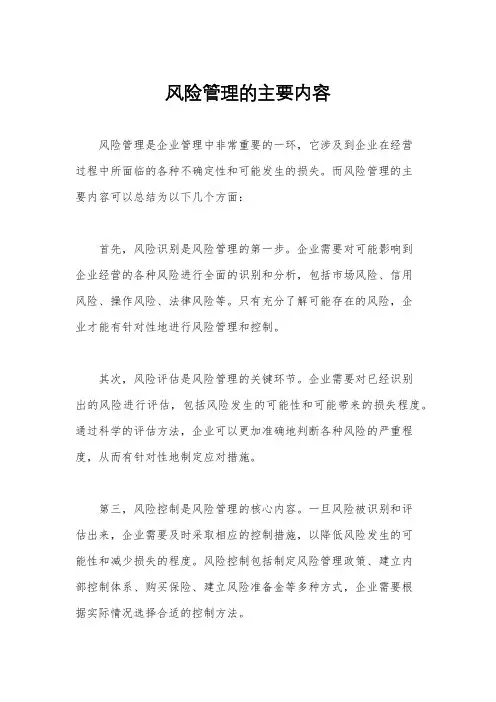 风险管理的主要内容

风险管理是企业管理中非常重要的一环，它涉及到企业在经营过程中所面临的各种不确定性和可能发生的损失。而风险管理的主要内容可以总结为以下几个方面：

首先，风险识别是风险管理的第一步。企业需要对可能影响到企业经营的各种风险进行全面的识别和分析，包括市场风险、信用风险、操作风险、法律风险等。只有充分了解可能存在的风险，企业才能有针对性地进行风险管理和控制。

其次，风险评估是风险管理的关键环节。企业需要对已经识别出的风险进行评估，包括风险发生的可能性和可能带来的损失程度。通过科学的评估方法，企业可以更加准确地判断各种风险的严重程度，从而有针对性地制定应对措施。

第三，风险控制是风险管理的核心内容。一旦风险被识别和评估出来，企业需要及时采取相应的控制措施，以降低风险发生的可能性和减少损失的程度。风险控制包括制定风险管理政策、建立内部控制体系、购买保险、建立风险准备金等多种方式，企业需要根据实际情况选择合适的控制方法。